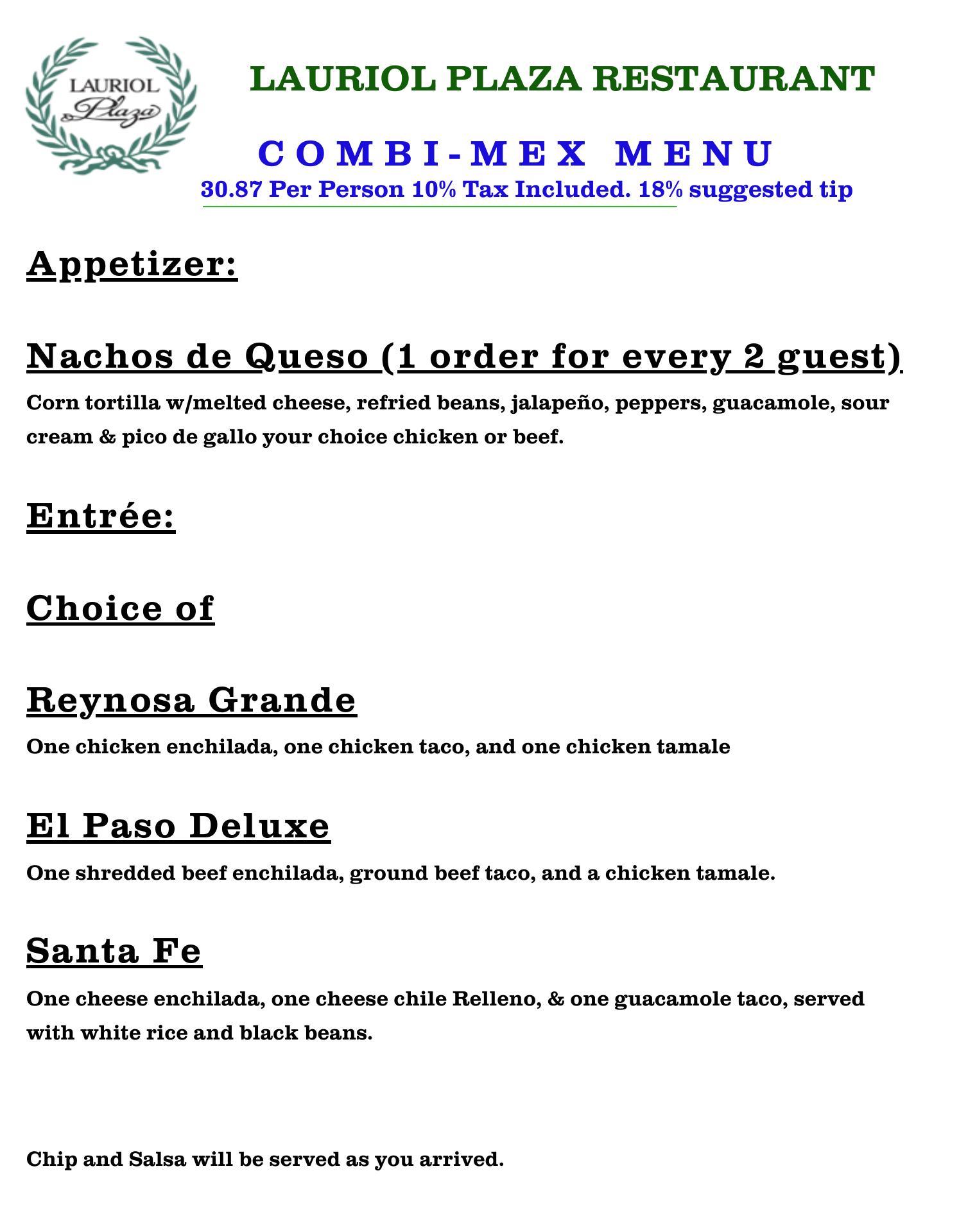 LAURIOL Plaza

LAURIOL PLAZA RESTAURANT

COMBI-MEX MENU

30.87 Per Person 10% Tax Included. 18% suggested tip

Appetizer:

Nachos de Queso (1 order for every 2 guest)

Corn tortilla w/melted cheese, refried beans, jalapeño, peppers, guacamole, sour cream & pico de gallo your choice chicken or beef.

Entrée:

Choice of

Reynosa Grande

One chicken enchilada, one chicken taco, and one chicken tamale

El Paso Deluxe

One shredded beef enchilada, ground beef taco, and a chicken tamale.

Santa Fe

One cheese enchilada, one cheese chile Relleno, & one guacamole taco, served with white rice and black beans.

Chip and Salsa will be served as you arrived.